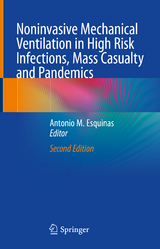 Noninvasive Mechanical Ventilation in High Risk Infections, Mass Casualty and Pandemics

Antonio M. Esquinas
Editor

Second Edition

Springer